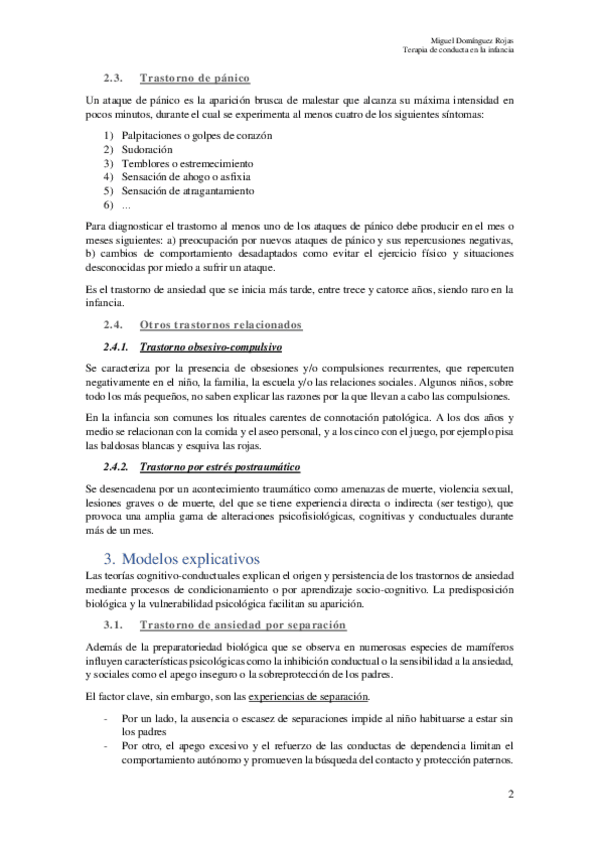 Miguel Domínguez Rojas
Terapia de conducta en la infancia

2.3. Trastorno de pánico

Un ataque de pánico es la aparición brusca de malestar que alcanza su máxima intensidad en pocos minutos, durante el cual se experimenta al menos cuatro de los siguientes síntomas:

1) Palpitaciones o golpes de corazón
2) Sudoración
3) Temblores o estremecimiento
4) Sensación de ahogo o asfixia
5) Sensación de atragantamiento
6) ...

Para diagnosticar el trastorno al menos uno de los ataques de pánico debe producir en el mes o meses siguientes: a) preocupación por nuevos ataques de pánico y sus repercusiones negativas, b) cambios de comportamiento desadaptados como evitar el ejercicio físico y situaciones desconocidas por miedo a sufrir un ataque.

Es el trastorno de ansiedad que se inicia más tarde, entre trece y catorce años, siendo raro en la infancia.

2.4. Otros trastornos relacionados

2.4.1. Trastorno obsesivo-compulsivo

Se caracteriza por la presencia de obsesiones y/o compulsiones recurrentes, que repercuten negativamente en el niño, la familia, la escuela y/o las relaciones sociales. Algunos niños, sobre todo los más pequeños, no saben explicar las razones por la que llevan a cabo las compulsiones.

En la infancia son comunes los rituales carentes de connotación patológica. A los dos años y medio se relacionan con la comida y el aseo personal, y a los cinco con el juego, por ejemplo pisa las baldosas blancas y esquiva las rojas.

2.4.2. Trastorno por estrés postraumático

Se desencadena por un acontecimiento traumático como amenazas de muerte, violencia sexual, lesiones graves o de muerte, del que se tiene experiencia directa o indirecta (ser testigo), que provoca una amplia gama de alteraciones psicofisiológicas, cognitivas y conductuales durante más de un mes.

3. Modelos explicativos

Las teorías cognitivo-conductuales explican el origen y persistencia de los trastornos de ansiedad mediante procesos de condicionamiento o por aprendizaje socio-cognitivo. La predisposición biológica y la vulnerabilidad psicológica facilitan su aparición.

3.1. Trastorno de ansiedad por separación

Además de la preparatoriedad biológica que se observa en numerosas especies de mamíferos influyen características psicológicas como la inhibición conductual o la sensibilidad a la ansiedad, y sociales como el apego inseguro o la sobreprotección de los padres.

El factor clave, sin embargo, son las experiencias de separación.

- Por un lado, la ausencia o escasez de separaciones impide al niño habituarse a estar sin los padres
- Por otro, el apego excesivo y el refuerzo de las conductas de dependencia limitan el comportamiento autónomo y promueven la búsqueda del contacto y protección paternos.

2